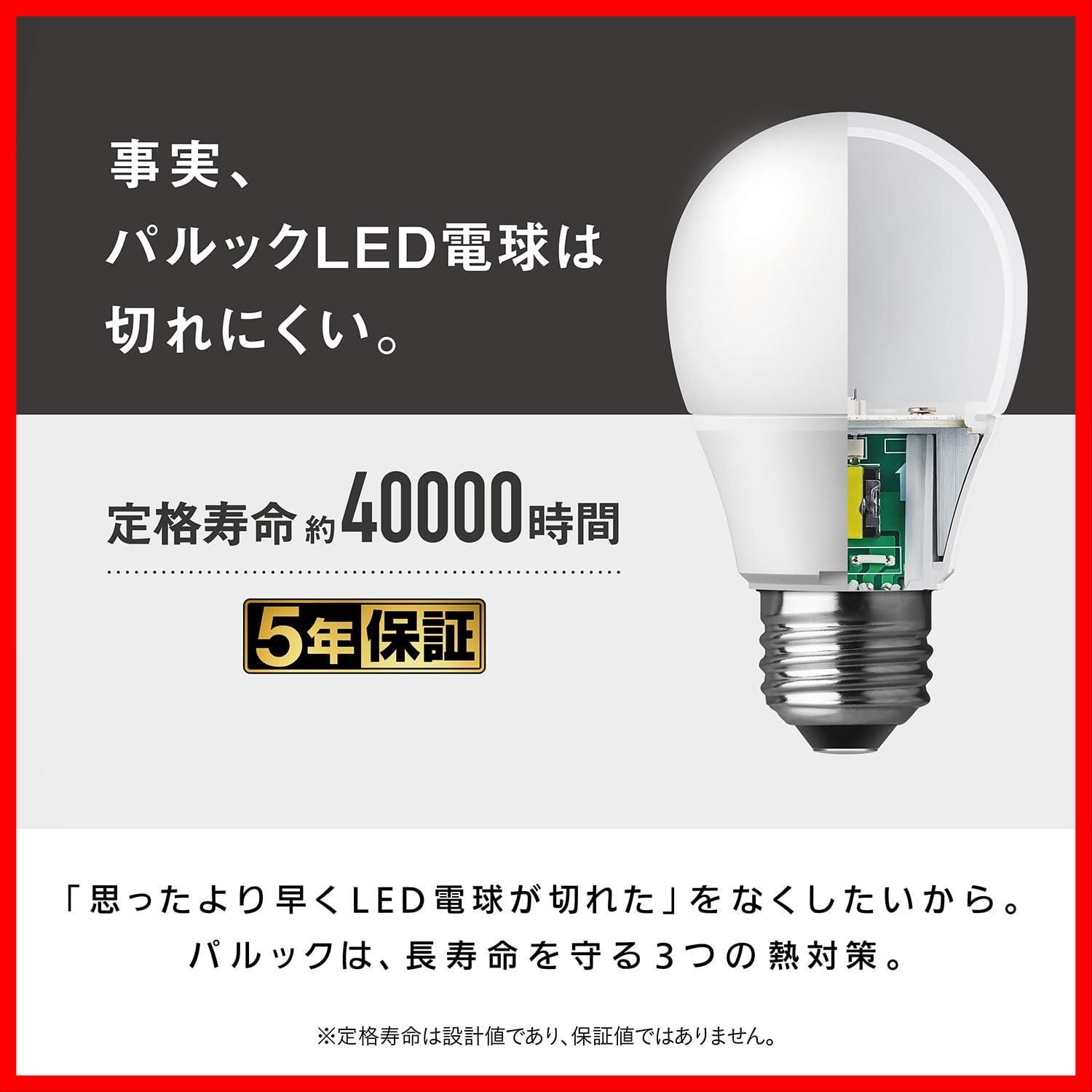 事実、
パルックLED電球は
切れにくい。

定格寿命 約40000時間

5年保証

「思ったより早くLED電球が切れた」をなくしたいから。
パルックは、長寿命を守る3つの熱対策。

※定格寿命は設計値であり、保証値ではありません。